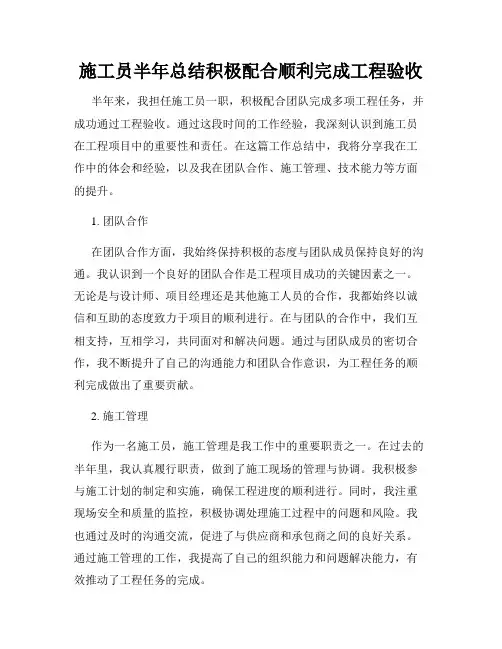 施工员半年总结积极配合顺利完成工程验收

半年来，我担任施工员一职，积极配合团队完成多项工程任务，并成功通过工程验收。通过这段时间的工作经验，我深刻认识到施工员在工程项目中的重要性和责任。在这篇工作总结中，我将分享我在工作中的体会和经验，以及我在团队合作、施工管理、技术能力等方面的提升。

1. 团队合作

在团队合作方面，我始终保持积极的态度与团队成员保持良好的沟通。我认识到一个良好的团队合作是工程项目成功的关键因素之一。无论是与设计师、项目经理还是其他施工人员的合作，我都始终以诚信和互助的态度致力于项目的顺利进行。在与团队的合作中，我们互相支持，互相学习，共同面对和解决问题。通过与团队成员的密切合作，我不断提升了自己的沟通能力和团队合作意识，为工程任务的顺利完成做出了重要贡献。

2. 施工管理

作为一名施工员，施工管理是我工作中的重要职责之一。在过去的半年里，我认真履行职责，做到了施工现场的管理与协调。我积极参与施工计划的制定和实施，确保工程进度的顺利进行。同时，我注重现场安全和质量的监控，积极协调处理施工过程中的问题和风险。我也通过及时的沟通交流，促进了与供应商和承包商之间的良好关系。通过施工管理的工作，我提高了自己的组织能力和问题解决能力，有效推动了工程任务的完成。